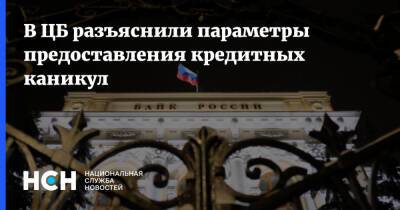 В ЦБ разъяснили параметры предоставления кредитных каникул

БАНК РОССИИ

НСН НАЦИОНАЛЬНАЯ СЛУЖБА НОВОСТЕЙ